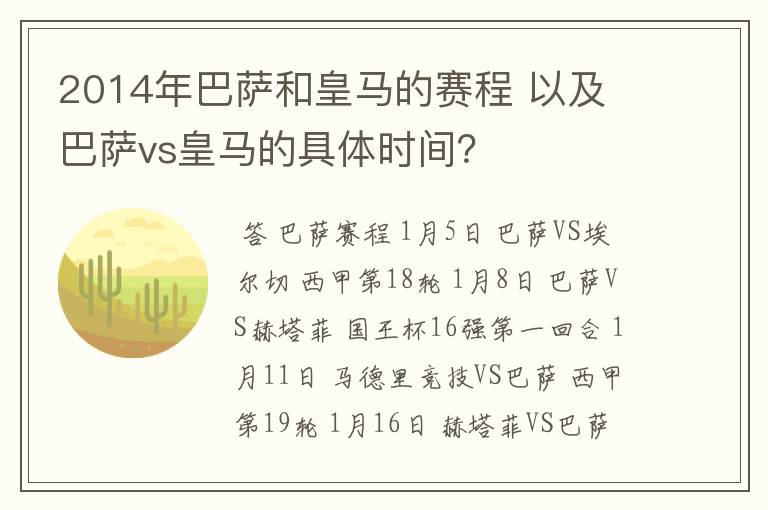 2014年巴萨和皇马的赛程 以及巴萨vs皇马的具体时间？

答 巴萨赛程 1月5日 巴萨VS埃尔切 西甲第18轮 1月8日 巴萨VS赫塔菲 国王杯16强第一回合 1月11日 马德里竞技VS巴萨 西甲第19轮 1月16日 赫塔菲VS巴萨